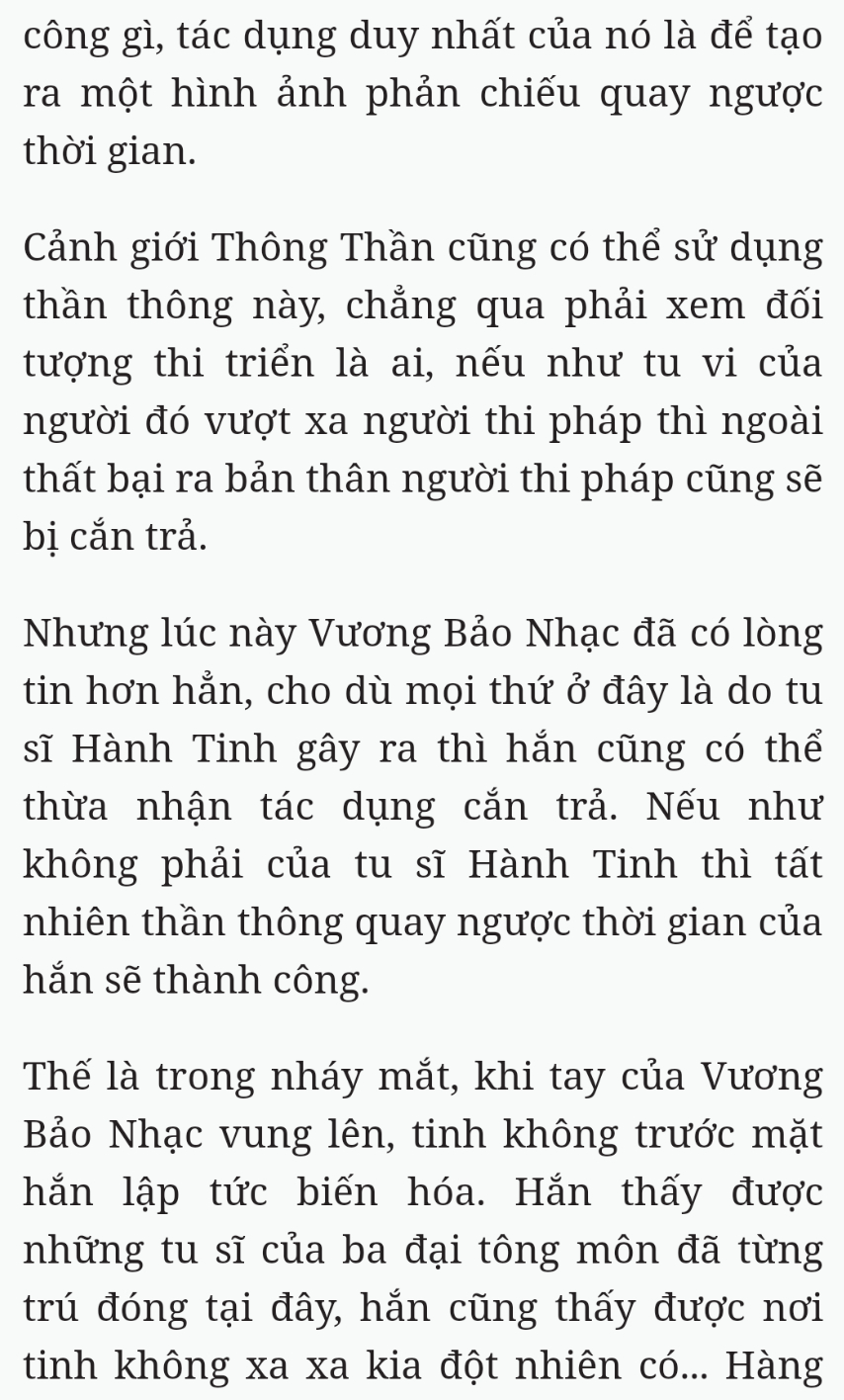 công gì, tác dụng duy nhất của nó là để tạo ra một hình ảnh phản chiếu quay ngược thời gian.

Cảnh giới Thông Thần cũng có thể sử dụng thần thông này, chẳng qua phải xem đối tượng thi triển là ai, nếu như tu vi của người đó vượt xa người thi pháp thì ngoài thất bại ra bản thân người thi pháp cũng sẽ bị cắn trả.

Nhưng lúc này Vương Bảo Nhạc đã có lòng tin hơn hẳn, cho dù mọi thứ ở đây là do tu sĩ Hành Tinh gây ra thì hắn cũng có thể thừa nhận tác dụng cắn trả. Nếu như không phải của tu sĩ Hành Tinh thì tất nhiên thần thông quay ngược thời gian của hắn sẽ thành công.

Thế là trong nháy mắt, khi tay của Vương Bảo Nhạc vung lên, tinh không trước mặt hắn lập tức biến hóa. Hắn thấy được những tu sĩ của ba đại tông môn đã từng trú đóng tại đây, hắn cũng thấy được nơi tinh không xa xa kia đột nhiên có... Hàng